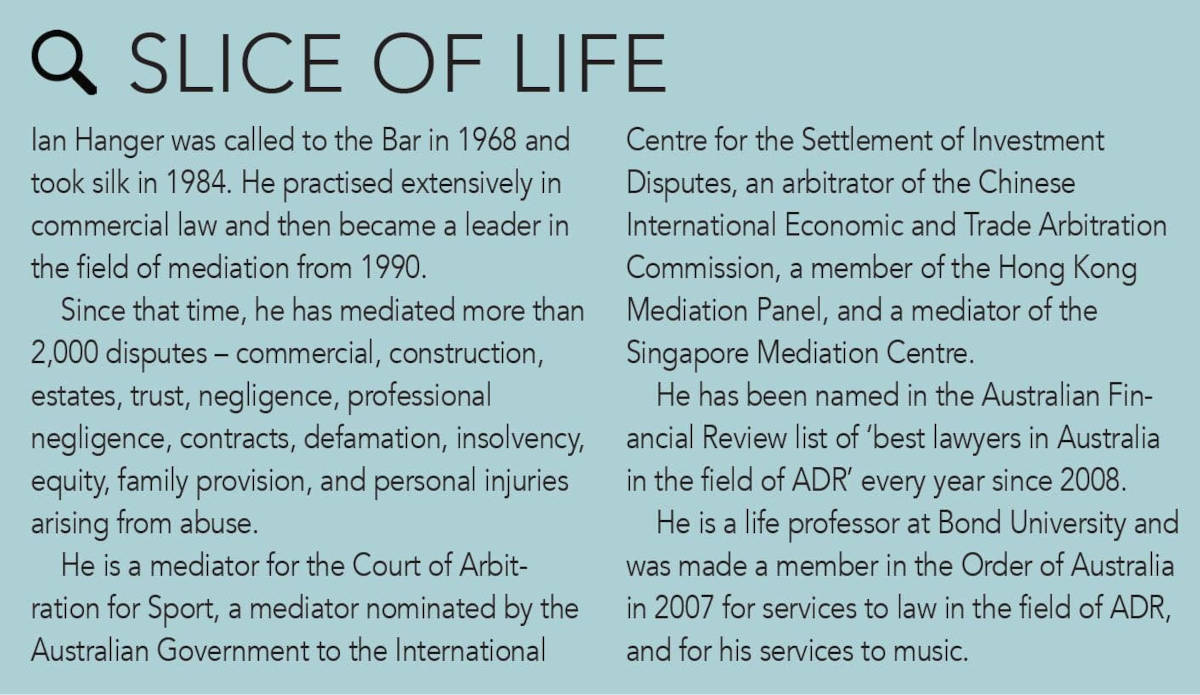 SLICE OF LIFE

Ian Hanger was called to the Bar in 1968 and took silk in 1984. He practised extensively in commercial law and then became a leader in the field of mediation from 1990.

Since that time, he has mediated more than 2,000 disputes – commercial, construction, estates, trust, negligence, professional negligence, contracts, defamation, insolvency, equity, family provision, and personal injuries arising from abuse.

He is a mediator for the Court of Arbitration for Sport, a mediator nominated by the Australian Government to the International Centre for the Settlement of Investment Disputes, an arbitrator of the Chinese International Economic and Trade Arbitration Commission, a member of the Hong Kong Mediation Panel, and a mediator of the Singapore Mediation Centre.

He has been named in the Australian Financial Review list of 'best lawyers in Australia in the field of ADR' every year since 2008.

He is a life professor at Bond University and was made a member in the Order of Australia in 2007 for services to law in the field of ADR, and for his services to music.